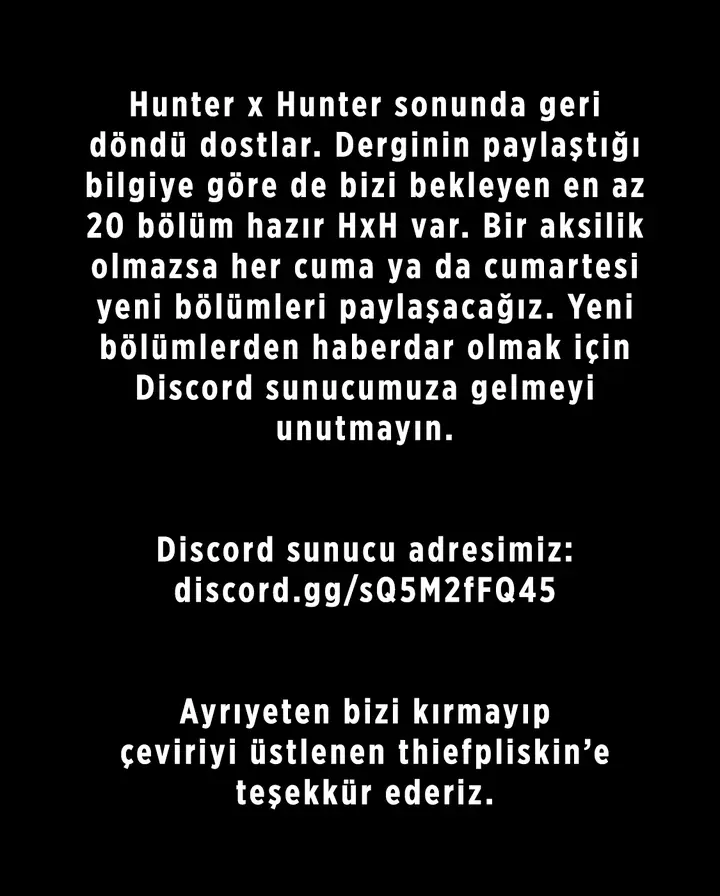 Hunter x Hunter sonunda geri döndü dostlar. Derginin paylaştığı bilgiye göre de bizi bekleyen en az 20 bölüm hazır HxH var. Bir aksilik olmazsa her cuma ya da cumartesi yeni bölümleri paylaşacağız. Yeni bölümlerden haberdar olmak için Discord sunucumuza gelmeyi unutmayın.

Discord sunucu adresimiz:
discord.gg/sQ5M2fFQ45

Ayrıyeten bizi kırmayıp çeviriyi üstlenen thiefpliskin'e teşekkür ederiz.